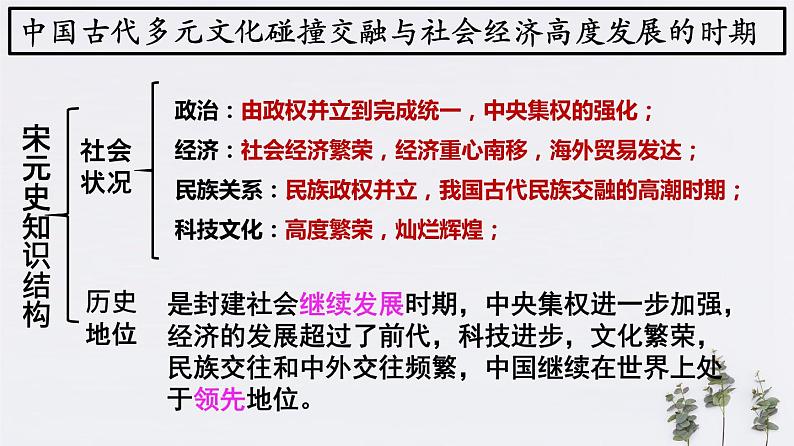 中国古代多元文化碰撞交融与社会经济高度发展的时期

宋元史知识结构

社会状况

政治：由政权并立到完成统一，中央集权的强化；
经济：社会经济繁荣，经济重心南移，海外贸易发达；
民族关系：民族政权并立，我国古代民族交融的高潮时期；
科技文化：高度繁荣，灿烂辉煌；

历史地位

是封建社会继续发展时期，中央集权进一步加强，经济的发展超过了前代，科技进步，文化繁荣，民族交往和中外交往频繁，中国继续在世界上处于领先地位。